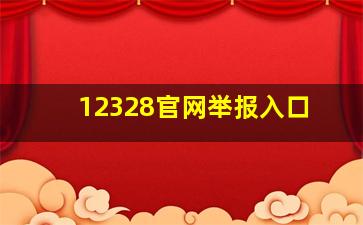 12328官网举报入口